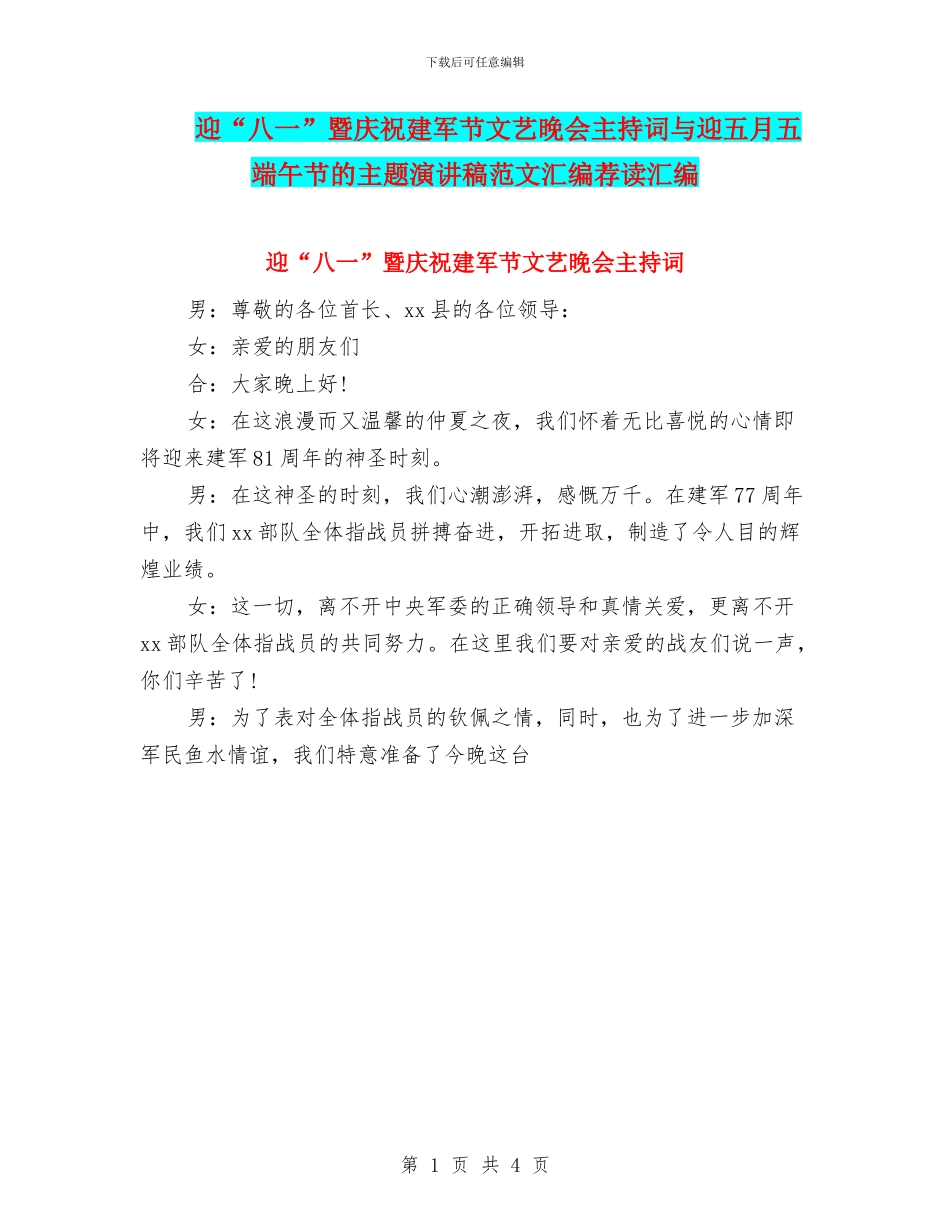 下载后可任意编辑

迎“八一”暨庆祝建军节文艺晚会主持词与迎五月五端午节的主题演讲稿范文汇编荐读汇编

迎“八一”暨庆祝建军节文艺晚会主持词

男：尊敬的各位首长、xx县的各位领导：

女：亲爱的朋友们

合：大家晚上好！

女：在这浪漫而又温馨的仲夏之夜，我们怀着无比喜悦的心情即将迎来建军81周年的神圣时刻。

男：在这神圣的时刻，我们心潮澎湃，感慨万千。在建军77周年中，我们xx部队全体指战员拼搏奋进，开拓进取，制造了令人目的辉煌业绩。

女：这一切，离不开中央军委的正确领导和真情关爱，更离不开xx部队全体指战员的共同努力。在这里我们要对亲爱的战友们说一声，你们辛苦了！

男：为了表对全体指战员的钦佩之情，同时，也为了进一步加深军民鱼水情谊，我们特意准备了今晚这台

第 1 页 共 4 页